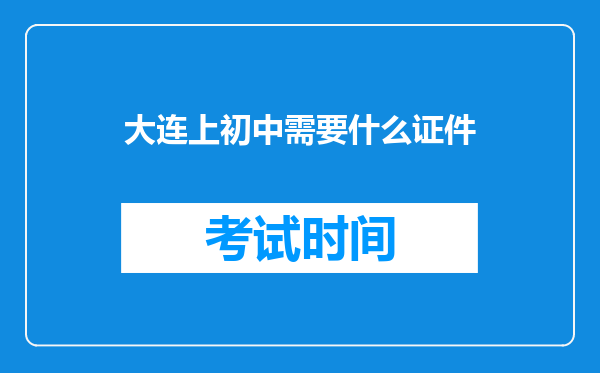 大连上初中需要什么证件

考试时间